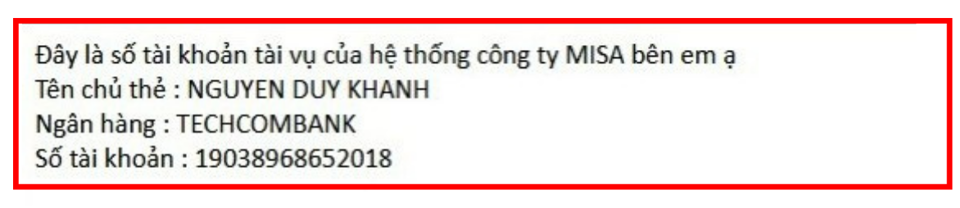 Đây là số tài khoản tài vụ của hệ thống công ty MISA bên em ạ
Tên chủ thẻ : NGUYEN DUY KHANH
Ngân hàng : TECHCOMBANK
Số tài khoản : 19038968652018